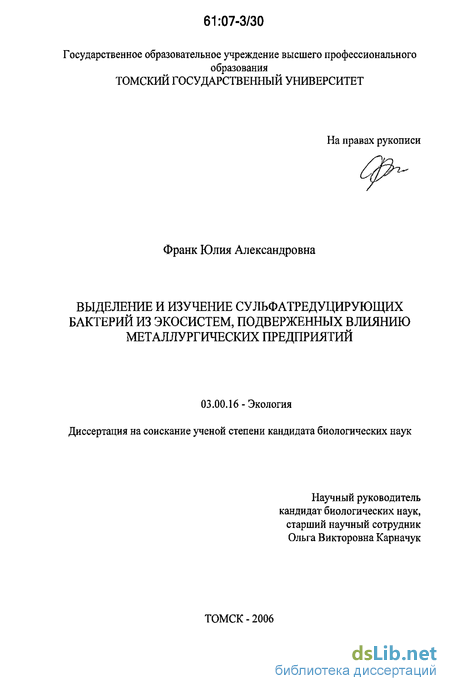 61:07-3/30

Государственное образовательное учреждение высшего профессионального образования
ТОМСКИЙ ГОСУДАРСТВЕННЫЙ УНИВЕРСИТЕТ

На правах рукописи

Франк Юлия Александровна

ВЫДЕЛЕНИЕ И ИЗУЧЕНИЕ СУЛЬФАТРЕДУЦИРУЮЩИХ БАКТЕРИЙ ИЗ ЭКОСИСТЕМ, ПОДВЕРЖЕННЫХ ВЛИЯНИЮ МЕТАЛЛУРГИЧЕСКИХ ПРЕДПРИЯТИЙ

03.00.16 - Экология

Диссертация на соискание ученой степени кандидата биологических наук

Научный руководитель
кандидат биологических наук,
старший научный сотрудник
Ольга Викторовна Карначук

ТОМСК - 2006

dsLib.net
библиотека диссертаций